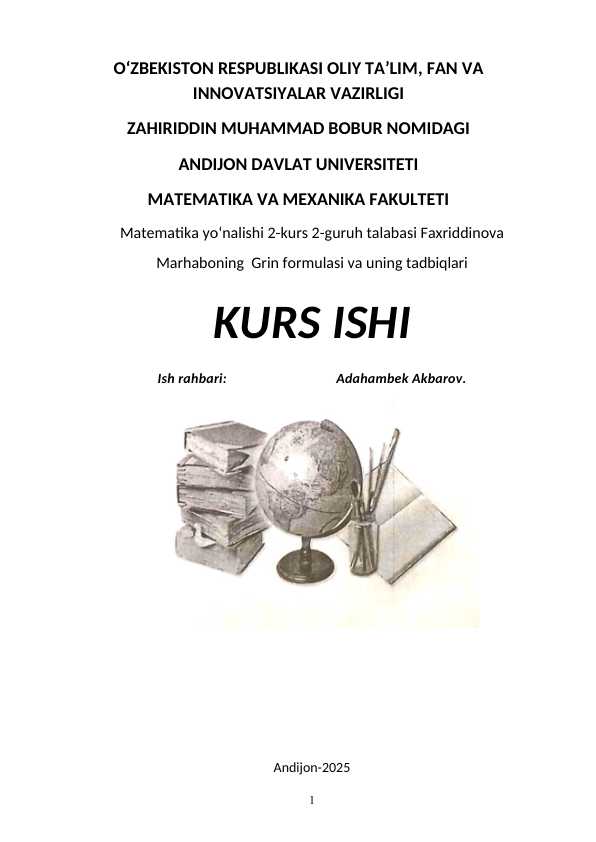 O‘ZBEKISTON RESPUBLIKASI OLIY TA’LIM, FAN VA INNOVATSIYALAR VAZIRLIGI

ZAHIRIDDIN MUHAMMAD BOBUR NOMIDAGI

ANDIJON DAVLAT UNIVERSITETI

MATEMATIKA VA MEXANIKA FAKULTETI

Matematika yo‘nalishi 2-kurs 2-guruh talabasi Faxriddinova Marhaboning Grin formulasi va uning tadbiqlari

KURS ISHI

Ish rahbari: Adahambek Akbarov.

Andijon-2025

1